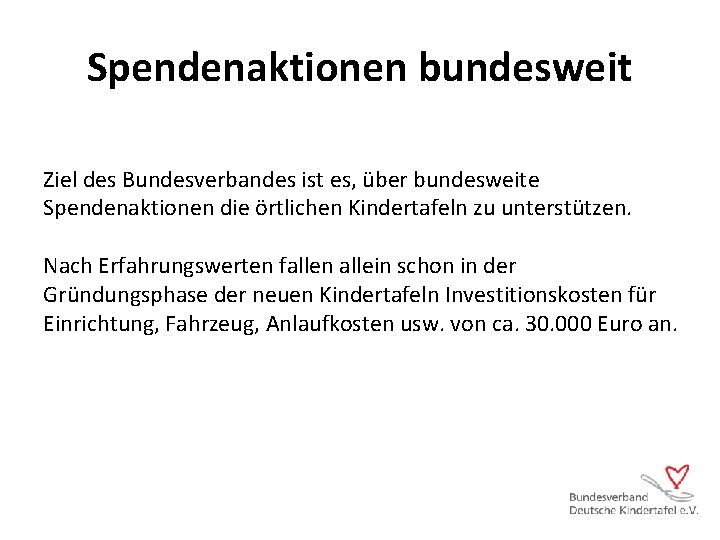 Spendenaktionen bundesweit

Ziel des Bundesverbandes ist es, über bundesweite Spendenaktionen die örtlichen Kindertafeln zu unterstützen.

Nach Erfahrungswerten fallen allein schon in der Gründungsphase der neuen Kindertafeln Investitionskosten für Einrichtung, Fahrzeug, Anlaufkosten usw. von ca. 30.000 Euro an.

Bundesverband
Deutsche Kindertafel e.V.